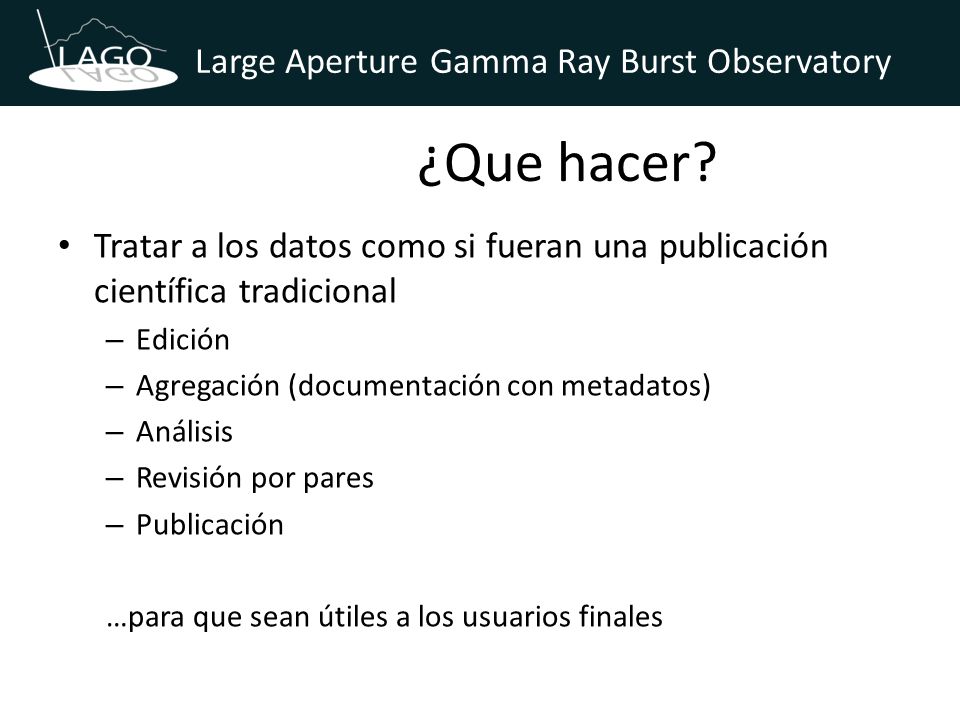 LAGO Large Aperture Gamma Ray Burst Observatory

¿Que hacer?

• Tratar a los datos como si fueran una publicación científica tradicional
– Edición
– Agregación (documentación con metadatos)
– Análisis
– Revisión por pares
– Publicación

…para que sean útiles a los usuarios finales